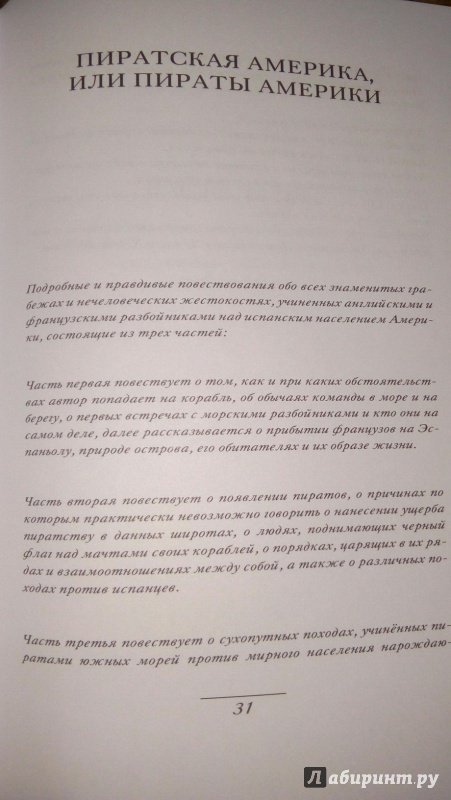 ПИРАТСКАЯ АМЕРИКА, ИЛИ ПИРАТЫ АМЕРИКИ

Подробные и правдивые повествования обо всех знаменитых грабежах и нечеловеческих жестокостях, учиненных английскими и французскими разбойниками над испанским населением Америки, состоящие из трех частей:

Часть первая повествует о том, как и при каких обстоятельствах автор попадает на корабль, об обычаях команды в море и на берегу, о первых встречах с морскими разбойниками и кто они на самом деле, далее рассказывается о прибытии французов на Эспаньолу, природе острова, его обитателях и их образе жизни.

Часть вторая повествует о появлении пиратов, о причинах по которым практически невозможно говорить о нанесении ущерба пиратству в данных широтах, о людях, поднимающих черный флаг над мачтами своих кораблей, о порядках, царящих в их рядах и взаимоотношениях между собой, а также о различных походах против испанцев.

Часть третья повествует о сухопутных походах, учинённых пиратами южных морей против мирного населения нарождаю-

31

Лабиринт.ру